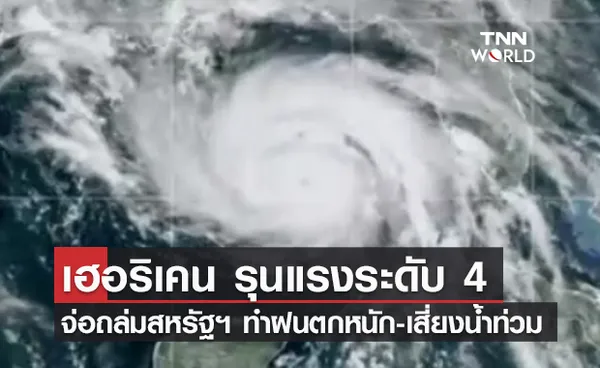 TNN WORLD

เฮอริเคน รุนแรงระดับ 4

จ่อถล่มสหรัฐฯ ทำฝนตกหนัก-เสี่ยงน้ำท่วม